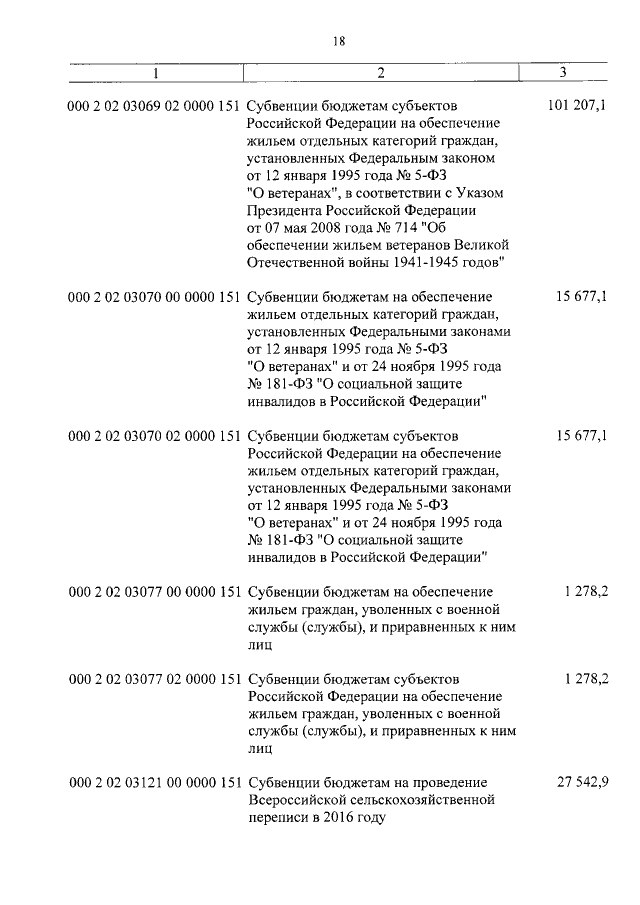 18

| 1 | 2 | 3 |
|---|---|---|
| 000 2 02 03069 02 0000 151 | Субвенции бюджетам субъектов Российской Федерации на обеспечение жильем отдельных категорий граждан, установленных Федеральным законом от 12 января 1995 года № 5-ФЗ "О ветеранах", в соответствии с Указом Президента Российской Федерации от 07 мая 2008 года № 714 "Об обеспечении жильем ветеранов Великой Отечественной войны 1941-1945 годов" | 101 207,1 |
| 000 2 02 03070 00 0000 151 | Субвенции бюджетам на обеспечение жильем отдельных категорий граждан, установленных Федеральными законами от 12 января 1995 года № 5-ФЗ "О ветеранах" и от 24 ноября 1995 года № 181-ФЗ "О социальной защите инвалидов в Российской Федерации" | 15 677,1 |
| 000 2 02 03070 02 0000 151 | Субвенции бюджетам субъектов Российской Федерации на обеспечение жильем отдельных категорий граждан, установленных Федеральными законами от 12 января 1995 года № 5-ФЗ "О ветеранах" и от 24 ноября 1995 года № 181-ФЗ "О социальной защите инвалидов в Российской Федерации" | 15 677,1 |
| 000 2 02 03077 00 0000 151 | Субвенции бюджетам на обеспечение жильем граждан, уволенных с военной службы (службы), и приравненных к ним лиц | 1 278,2 |
| 000 2 02 03077 02 0000 151 | Субвенции бюджетам субъектов Российской Федерации на обеспечение жильем граждан, уволенных с военной службы (службы), и приравненных к ним лиц | 1 278,2 |
| 000 2 02 03121 00 0000 151 | Субвенции бюджетам на проведение Всероссийской сельскохозяйственной переписи в 2016 году | 27 542,9 |